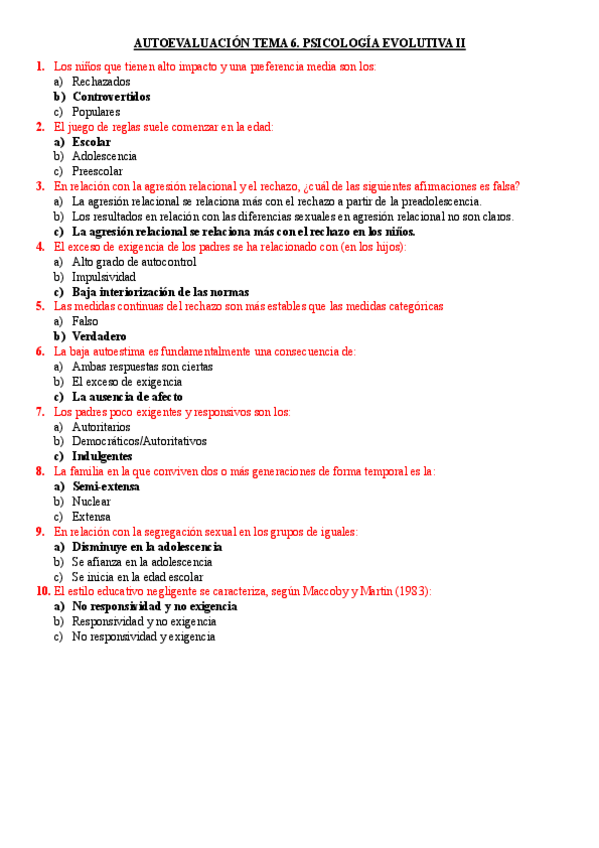 AUTOEVALUACIÓN TEMA 6. PSICOLOGÍA EVOLUTIVA II

1. Los niños que tienen alto impacto y una preferencia media son los:
a) Rechazados
b) Controvertidos
c) Populares

2. El juego de reglas suele comenzar en la edad:
a) Escolar
b) Adolescencia
c) Preescolar

3. En relación con la agresión relacional y el rechazo, ¿cuál de las siguientes afirmaciones es falsa?
a) La agresión relacional se relaciona más con el rechazo a partir de la preadolescencia.
b) Los resultados en relación con las diferencias sexuales en agresión relacional no son claros.
c) La agresión relacional se relaciona más con el rechazo en los niños.

4. El exceso de exigencia de los padres se ha relacionado con (en los hijos):
a) Alto grado de autocontrol
b) Impulsividad
c) Baja interiorización de las normas

5. Las medidas continuas del rechazo son más estables que las medidas categóricas
a) Falso
b) Verdadero

6. La baja autoestima es fundamentalmente una consecuencia de:
a) Ambas respuestas son ciertas
b) El exceso de exigencia
c) La ausencia de afecto

7. Los padres poco exigentes y responsivos son los:
a) Autoritarios
b) Democráticos/Autoritativos
c) Indulgentes

8. La familia en la que conviven dos o más generaciones de forma temporal es la:
a) Semi-extensa
b) Nuclear
c) Extensa

9. En relación con la segregación sexual en los grupos de iguales:
a) Disminuye en la adolescencia
b) Se afianza en la adolescencia
c) Se inicia en la edad escolar

10. El estilo educativo negligente se caracteriza, según Maccoby y Martin (1983):
a) No responsividad y no exigencia
b) Responsividad y no exigencia
c) No responsividad y exigencia